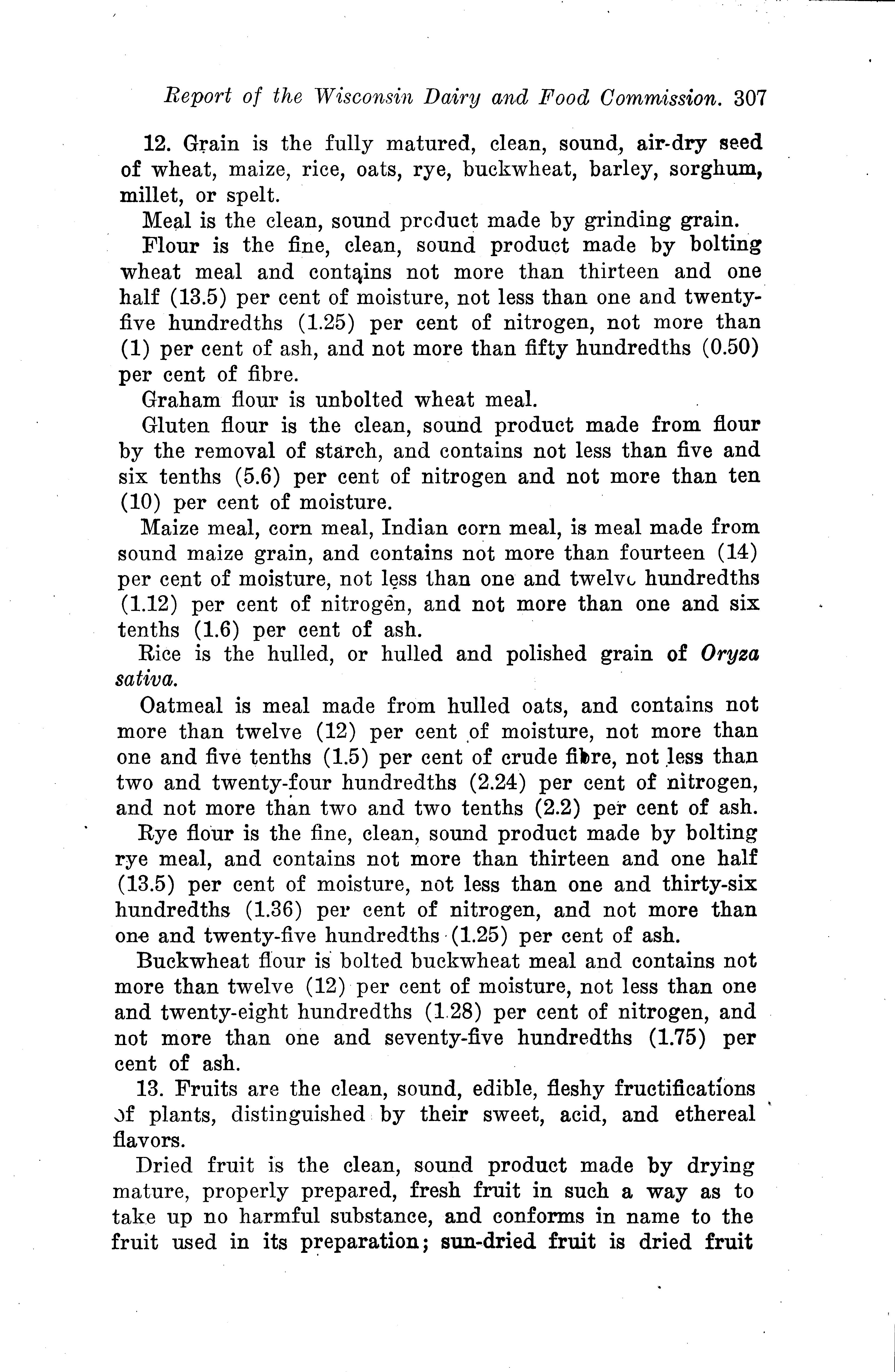 Report of the Wisconsin Dairy and Food Commission. 307

12. Grain is the fully matured, clean, sound, air-dry seed of wheat, maize, rice, oats, rye, buckwheat, barley, sorghum, millet, or spelt.

Meal is the clean, sound product made by grinding grain.

Flour is the fine, clean, sound product made by bolting wheat meal and contains not more than thirteen and one half (13.5) per cent of moisture, not less than one and twenty-five hundredths (1.25) per cent of nitrogen, not more than (1) per cent of ash, and not more than fifty hundredths (0.50) per cent of fibre.

Graham flour is unbolted wheat meal.

Gluten flour is the clean, sound product made from flour by the removal of starch, and contains not less than five and six tenths (5.6) per cent of nitrogen and not more than ten (10) per cent of moisture.

Maize meal, corn meal, Indian corn meal, is meal made from sound maize grain, and contains not more than fourteen (14) per cent of moisture, not less than one and twelve hundredths (1.12) per cent of nitrogen, and not more than one and six tenths (1.6) per cent of ash.

Rice is the hulled, or hulled and polished grain of Oryza sativa.

Oatmeal is meal made from hulled oats, and contains not more than twelve (12) per cent of moisture, not more than one and five tenths (1.5) per cent of crude fibre, not less than two and twenty-four hundredths (2.24) per cent of nitrogen, and not more than two and two tenths (2.2) per cent of ash.

Rye flour is the fine, clean, sound product made by bolting rye meal, and contains not more than thirteen and one half (13.5) per cent of moisture, not less than one and thirty-six hundredths (1.36) per cent of nitrogen, and not more than one and twenty-five hundredths (1.25) per cent of ash.

Buckwheat flour is bolted buckwheat meal and contains not more than twelve (12) per cent of moisture, not less than one and twenty-eight hundredths (1.28) per cent of nitrogen, and not more than one and seventy-five hundredths (1.75) per cent of ash.

13. Fruits are the clean, sound, edible, fleshy fructifications of plants, distinguished by their sweet, acid, and ethereal flavors.

Dried fruit is the clean, sound product made by drying mature, properly prepared, fresh fruit in such a way as to take up no harmful substance, and conforms in name to the fruit used in its preparation; sun-dried fruit is dried fruit